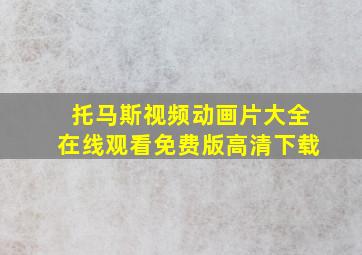 托马斯视频动画片大全
在线观看免费版高清下载